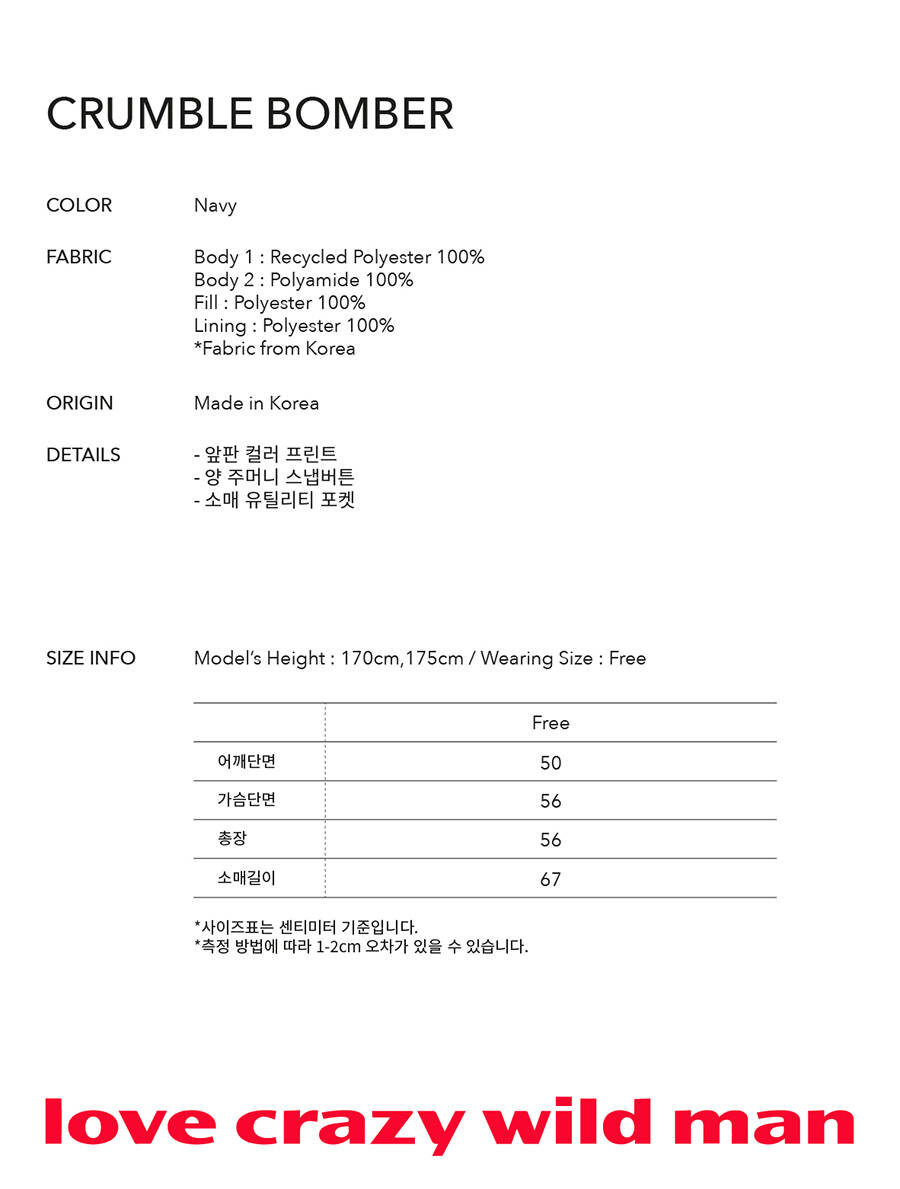 CRUMBLE BOMBER

COLOR
Navy

FABRIC
Body 1 : Recycled Polyester 100%
Body 2 : Polyamide 100%
Fill : Polyester 100%
Lining : Polyester 100%
*Fabric from Korea

ORIGIN
Made in Korea

DETAILS
- 앞판 컬러 프린트
- 양 주머니 스냅버튼
- 소매 유틸리티 포켓

SIZE INFO
Model's Height : 170cm,175cm / Wearing Size : Free

| | Free |
|---|---|
| 어깨단면 | 50 |
| 가슴단면 | 56 |
| 총장 | 56 |
| 소매길이 | 67 |

*사이즈표는 센티미터 기준입니다.
*측정 방법에 따라 1-2cm 오차가 있을 수 있습니다.

love crazy wild man